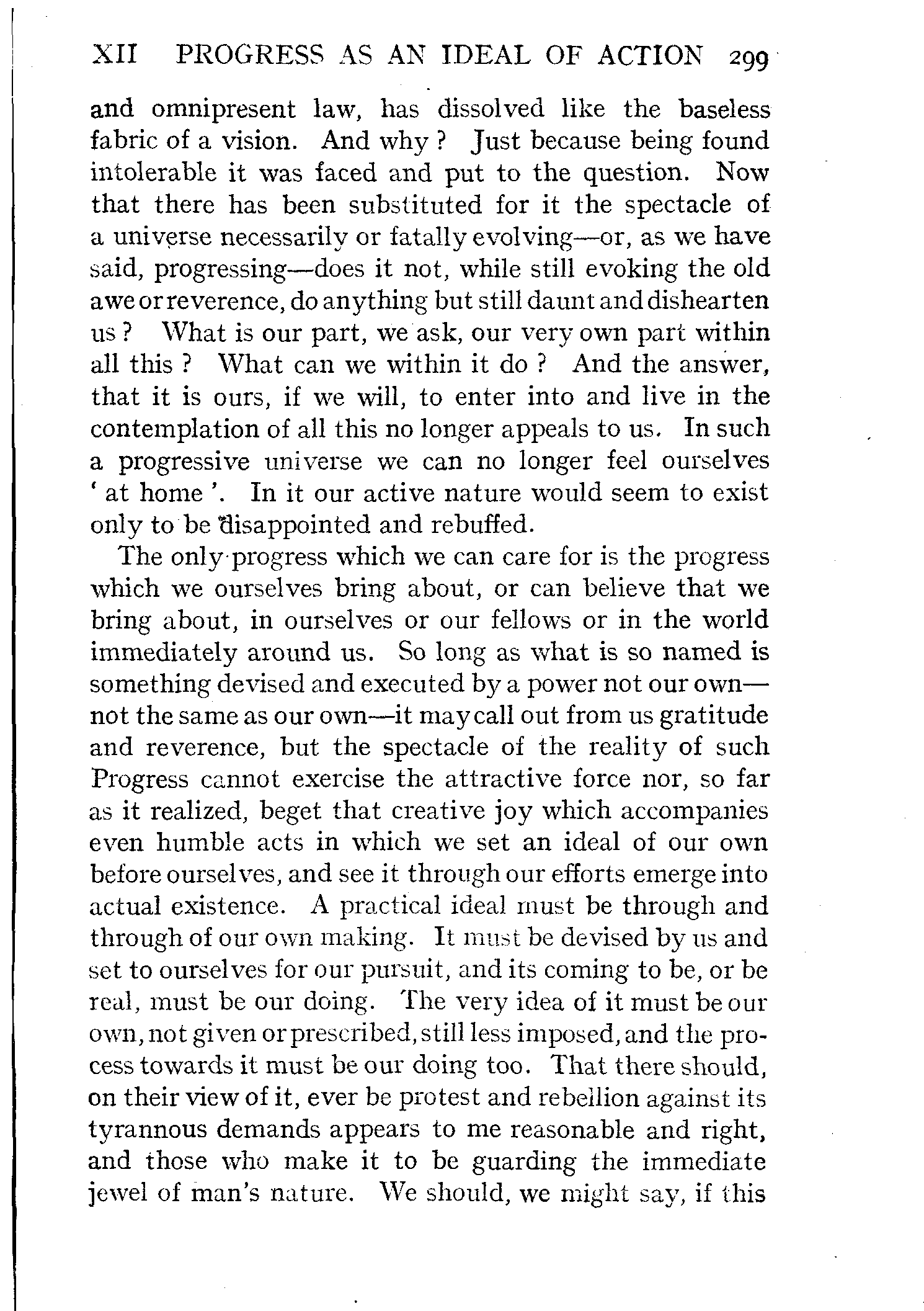 XII PROGRESS AS AN IDEAL OF ACTION 299

and omnipresent law, has dissolved like the baseless fabric of a vision. And why? Just because being found intolerable it was faced and put to the question. Now that there has been substituted for it the spectacle of a universe necessarily or fatally evolving—or, as we have said, progressing—does it not, while still evoking the old awe or reverence, do anything but still daunt and dishearten us? What is our part, we ask, our very own part within all this? What can we within it do? And the answer, that it is ours, if we will, to enter into and live in the contemplation of all this no longer appeals to us. In such a progressive universe we can no longer feel ourselves 'at home'. In it our active nature would seem to exist only to be disappointed and rebuffed.

The only progress which we can care for is the progress which we ourselves bring about, or can believe that we bring about, in ourselves or our fellows or in the world immediately around us. So long as what is so named is something devised and executed by a power not our own—not the same as our own—it may call out from us gratitude and reverence, but the spectacle of the reality of such Progress cannot exercise the attractive force nor, so far as it realized, beget that creative joy which accompanies even humble acts in which we set an ideal of our own before ourselves, and see it through our efforts emerge into actual existence. A practical ideal must be through and through of our own making. It must be devised by us and set to ourselves for our pursuit, and its coming to be, or be real, must be our doing. The very idea of it must be our own, not given or prescribed, still less imposed, and the process towards it must be our doing too. That there should, on their view of it, ever be protest and rebellion against its tyrannous demands appears to me reasonable and right, and those who make it to be guarding the immediate jewel of man's nature. We should, we might say, if this